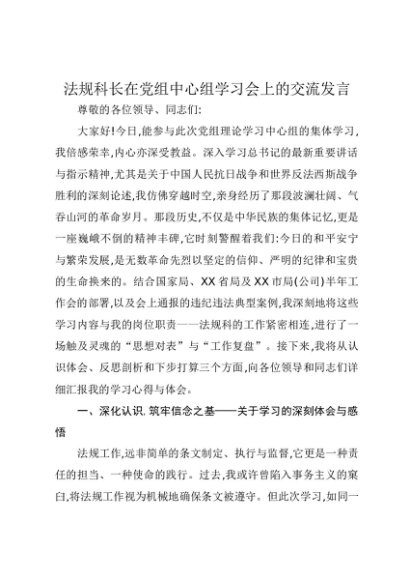 法规科长在党组中心组学习会上的交流发言

尊敬的各位领导、同志们:

大家好!今日,能参与此次党组理论学习中心组的集体学习,我倍感荣幸,内心亦深受教益。深入学习总书记的最新重要讲话与指示精神,尤其是关于中国人民抗日战争和世界反法西斯战争胜利的深刻论述,我仿佛穿越时空,亲身经历了那段波澜壮阔、气吞山河的革命岁月。那段历史,不仅是中华民族的集体记忆,更是一座巍峨不倒的精神丰碑,它时刻警醒着我们:今日的和平安宁与繁荣发展,是无数革命先烈以坚定的信仰、严明的纪律和宝贵的生命换来的。结合国家局、XX省局及XX市局(公司)半年工作会的部署,以及会上通报的违纪违法典型案例,我深刻地将这些学习内容与我的岗位职责——法规科的工作紧密相连,进行了一场触及灵魂的“思想对表”与“工作复盘”。接下来,我将从认识体会、反思剖析和下步打算三个方面,向各位领导和同志们详细汇报我的学习心得与体会。

一、深化认识,筑牢信念之基——关于学习的深刻体会与感悟

法规工作,远非简单的条文制定、执行与监督,它更是一种责任的担当、一种使命的践行。过去,我或许曾陷入事务主义的窠臼,将法规工作视为机械地确保条文被遵守。但此次学习,如同一